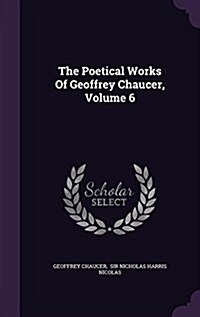 The Poetical Works Of Geoffrey Chaucer, Volume 6

Scholar SELECT

GEOFFREY CHAUCER, SIR NICHOLAS HARRIS NICOLAS